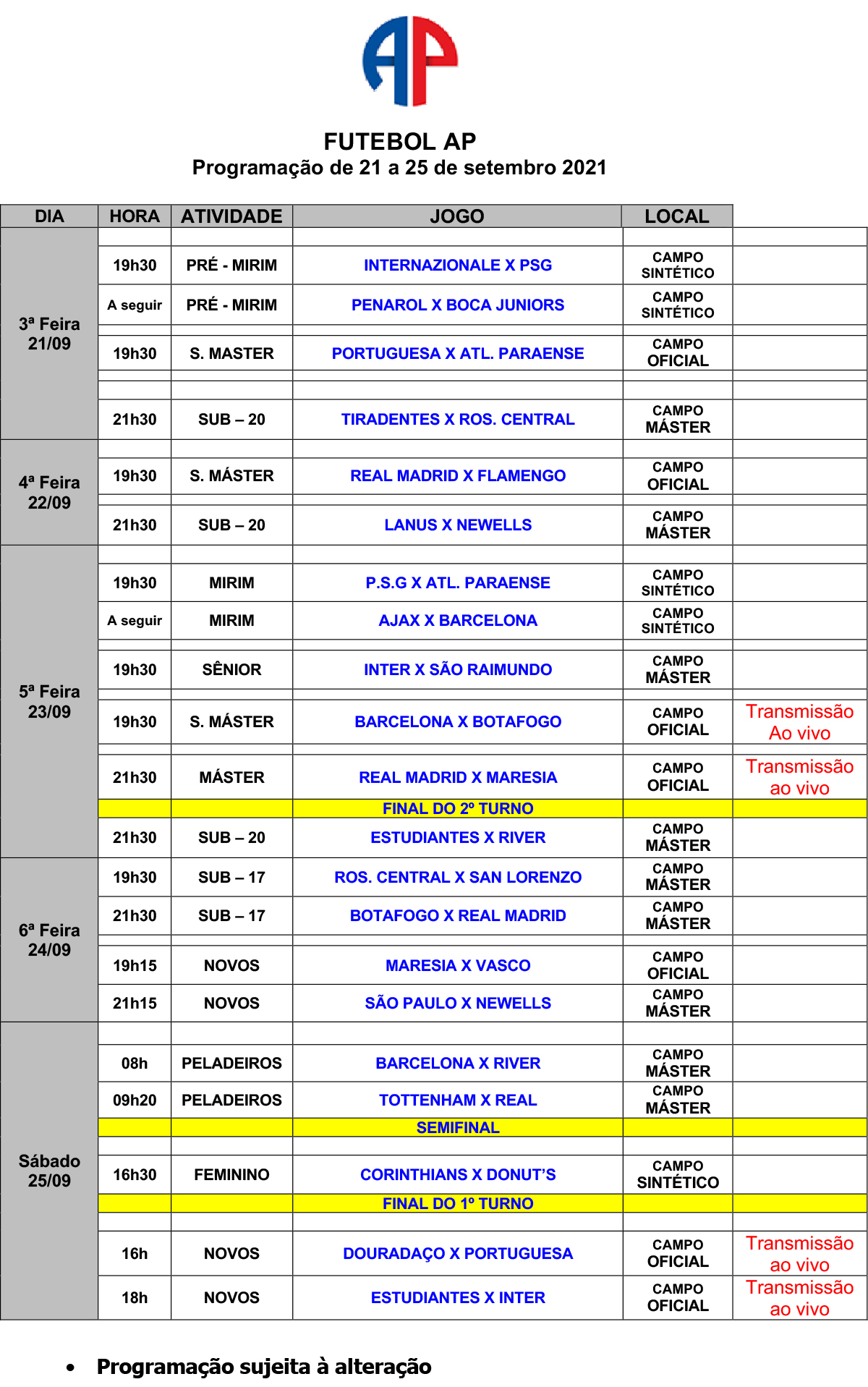 AP

FUTEBOL AP
Programação de 21 a 25 de setembro 2021

| DIA | HORA | ATIVIDADE | JOGO | LOCAL | |
|---|---|---|---|---|---|
| 3ª Feira 21/09 | 19h30 | PRÉ - MIRIM | INTERNAZIONALE X PSG | CAMPO SINTÉTICO | |
| | A seguir | PRÉ - MIRIM | PENAROL X BOCA JUNIORS | CAMPO SINTÉTICO | |
| | 19h30 | S. MASTER | PORTUGUESA X ATL. PARAENSE | CAMPO OFICIAL | |
| | 21h30 | SUB – 20 | TIRADENTES X ROS. CENTRAL | CAMPO MÁSTER | |
| 4ª Feira 22/09 | 19h30 | S. MÁSTER | REAL MADRID X FLAMENGO | CAMPO OFICIAL | |
| | 21h30 | SUB – 20 | LANUS X NEWELLS | CAMPO MÁSTER | |
| 5ª Feira 23/09 | 19h30 | MIRIM | P.S.G X ATL. PARAENSE | CAMPO SINTÉTICO | |
| | A seguir | MIRIM | AJAX X BARCELONA | CAMPO SINTÉTICO | |
| | 19h30 | SÊNIOR | INTER X SÃO RAIMUNDO | CAMPO MÁSTER | |
| | 19h30 | S. MÁSTER | BARCELONA X BOTAFOGO | CAMPO OFICIAL | Transmissão Ao vivo |
| | 21h30 | MÁSTER | REAL MADRID X MARESIA | CAMPO OFICIAL | Transmissão ao vivo |
| | | | FINAL DO 2º TURNO | | |
| | 21h30 | SUB – 20 | ESTUDIANTES X RIVER | CAMPO MÁSTER | |
| 6ª Feira 24/09 | 19h30 | SUB – 17 | ROS. CENTRAL X SAN LORENZO | CAMPO MÁSTER | |
| | 21h30 | SUB – 17 | BOTAFOGO X REAL MADRID | CAMPO MÁSTER | |
| | 19h15 | NOVOS | MARESIA X VASCO | CAMPO OFICIAL | |
| | 21h15 | NOVOS | SÃO PAULO X NEWELLS | CAMPO MÁSTER | |
| Sábado 25/09 | 08h | PELADEIROS | BARCELONA X RIVER | CAMPO MÁSTER | |
| | 09h20 | PELADEIROS | TOTTENHAM X REAL | CAMPO MÁSTER | |
| | | | SEMIFINAL | | |
| | 16h30 | FEMININO | CORINTHIANS X DONUT'S | CAMPO SINTÉTICO | |
| | | | FINAL DO 1º TURNO | | |
| | 16h | NOVOS | DOURADAÇO X PORTUGUESA | CAMPO OFICIAL | Transmissão ao vivo |
| | 18h | NOVOS | ESTUDIANTES X INTER | CAMPO OFICIAL | Transmissão ao vivo |

• Programação sujeita à alteração